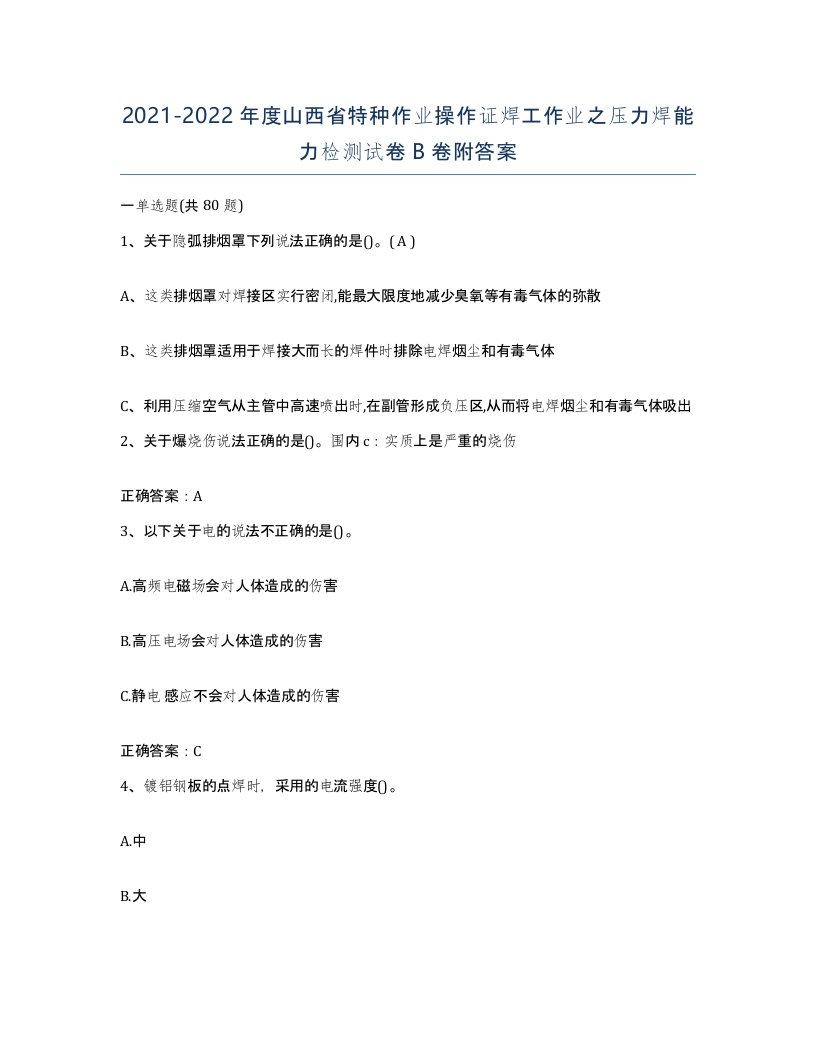 2021-2022年度山西省特种作业操作证焊工作业之压力焊能力检测试卷B卷附答案

一单选题(共80题)

1、关于隐弧排烟罩下列说法正确的是()。(A)

A、这类排烟罩对焊接区实行密闭,能最大限度地减少臭氧等有毒气体的弥散

B、这类排烟罩适用于焊接大而长的焊件时排除电焊烟尘和有毒气体

C、利用压缩空气从主管中高速喷出时,在副管形成负压区,从而将电焊烟尘和有毒气体吸出

2、关于爆烧伤说法正确的是()。围内c:实质上是严重的烧伤

正确答案：A

3、以下关于电的说法不正确的是()。

A.高频电磁场会对人体造成的伤害

B.高压电场会对人体造成的伤害

C.静电感应不会对人体造成的伤害

正确答案：C

4、镀铝钢板的点焊时，采用的电流强度()。

A.中

B.大